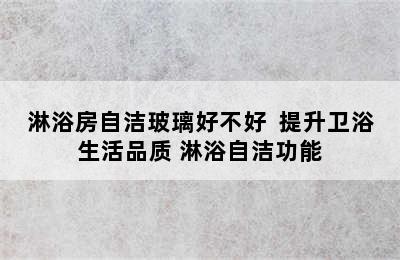 淋浴房自洁玻璃好不好 提升卫浴生活品质 淋浴自洁功能